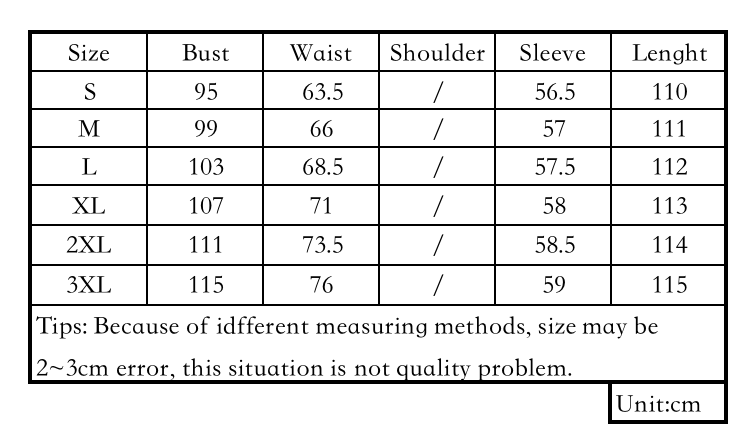 | Size | Bust | Waist | Shoulder | Sleeve | Lenght |
|---|---|---|---|---|---|
| S | 95 | 63.5 | / | 56.5 | 110 |
| M | 99 | 66 | / | 57 | 111 |
| L | 103 | 68.5 | / | 57.5 | 112 |
| XL | 107 | 71 | / | 58 | 113 |
| 2XL | 111 | 73.5 | / | 58.5 | 114 |
| 3XL | 115 | 76 | / | 59 | 115 |

Tips: Because of idfferent measuring methods, size may be 2~3cm error, this situation is not quality problem.

Unit:cm